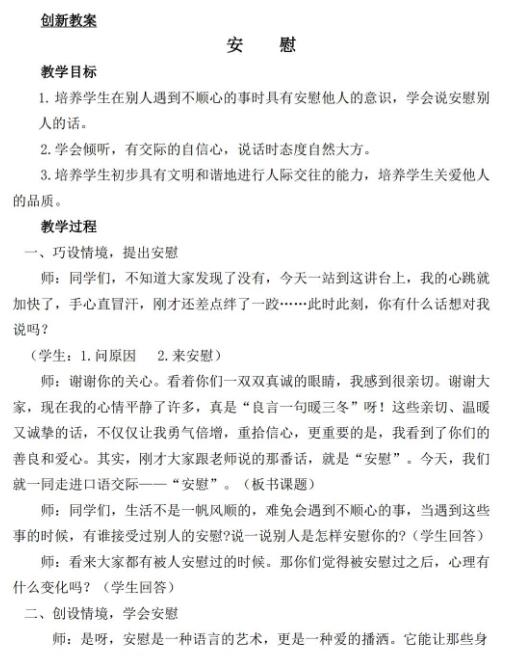 创新教案

安　慰

教学目标

1. 培养学生在别人遇到不顺心的事时具有安慰他人的意识，学会说安慰别人的话。

2. 学会倾听，有交际的自信心，说话时态度自然大方。

3. 培养学生初步具有文明和谐地进行人际交往的能力，培养学生关爱他人的品质。

教学过程

一、巧设情境，提出安慰

师：同学们，不知道大家发现了没有，今天一站到这讲台上，我的心跳就加快了，手心直冒汗，刚才还差点绊了一跤……此时此刻，你有什么话想对我说吗？

（学生：1. 问原因　2. 来安慰）

师：谢谢你的关心。看着你们一双双真诚的眼睛，我感到很亲切。谢谢大家，现在我的心情平静了许多，真是“良言一句暖三冬”呀！这些亲切、温暖又诚挚的话，不仅仅让我勇气倍增，重拾信心，更重要的是，我看到了你们的善良和爱心。其实，刚才大家跟老师说的那番话，就是“安慰”。今天，我们就一同走进口语交际——“安慰”。（板书课题）

师：同学们，生活不是一帆风顺的，难免会遇到不顺心的事，当遇到这些事的时候，有谁接受过别人的安慰?说一说别人是怎样安慰你的?（学生回答）

师：看来大家都有被人安慰过的时候。那你们觉得被安慰过之后，心理有什么变化吗？（学生回答）

二、创设情境，学会安慰

师：是呀，安慰是一种语言的艺术，更是一种爱的播洒。它能让那些身